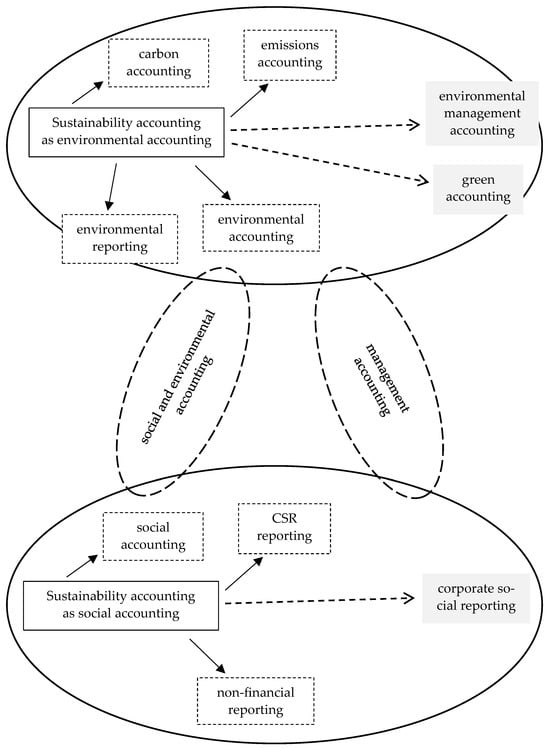 carbon accounting

emissions accounting

Sustainability accounting as environmental accounting

environmental management accounting

green accounting

environmental reporting

environmental accounting

social and environmental accounting

management accounting

social accounting

CSR reporting

Sustainability accounting as social accounting

corporate social reporting

non-financial reporting